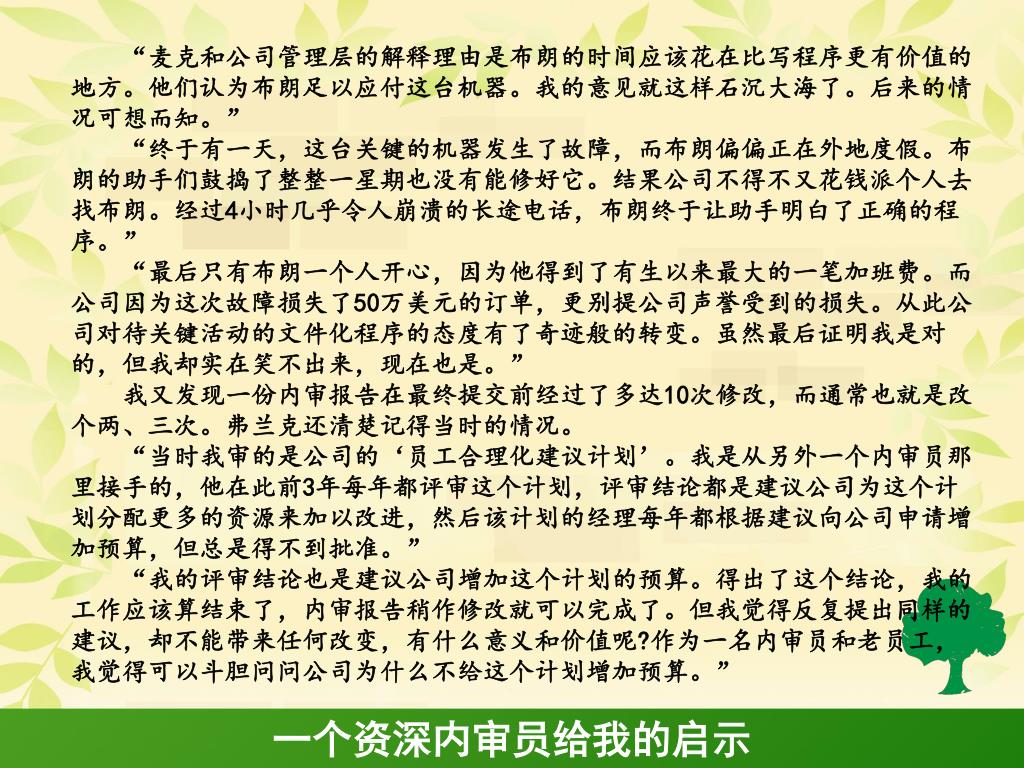 “麦克和公司管理层的解释理由是布朗的时间应该花在比写程序更有价值的地方。他们认为布朗足以应付这台机器。我的意见就这样石沉大海了。后来的情况可想而知。”

“终于有一天，这台关键的机器发生了故障，而布朗偏偏正在外地度假。布朗的助手们鼓捣了整整一星期也没有能修好它。结果公司不得不又花钱派个人去找布朗。经过4小时几乎令人崩溃的长途电话，布朗终于让助手明白了正确的程序。”

“最后只有布朗一个人开心，因为他得到了有生以来最大的一笔加班费。而公司因为这次故障损失了50万美元的订单，更别提公司声誉受到的损失。从此公司对待关键活动的文件化程序的态度有了奇迹般的转变。虽然最后证明我是对的，但我却实在笑不出来，现在也是。”

我又发现一份内审报告在最终提交前经过了多达10次修改，而通常也就是改个两、三次。弗兰克还清楚记得当时的情况。

“当时我审的是公司的‘员工合理化建议计划’。我是从另外一个内审员那里接手的，他在此前3年每年都评审这个计划，评审结论都是建议公司为这个计划分配更多的资源来加以改进，然后该计划的经理每年都根据建议向公司申请增加预算，但总是得不到批准。”

“我的评审结论也是建议公司增加这个计划的预算。得出了这个结论，我的工作应该算结束了，内审报告稍作修改就可以完成了。但我觉得反复提出同样的建议，却不能带来任何改变，有什么意义和价值呢?作为一名内审员和老员工，我觉得可以斗胆问问公司为什么不给这个计划增加预算。”

一个资深内审员给我的启示